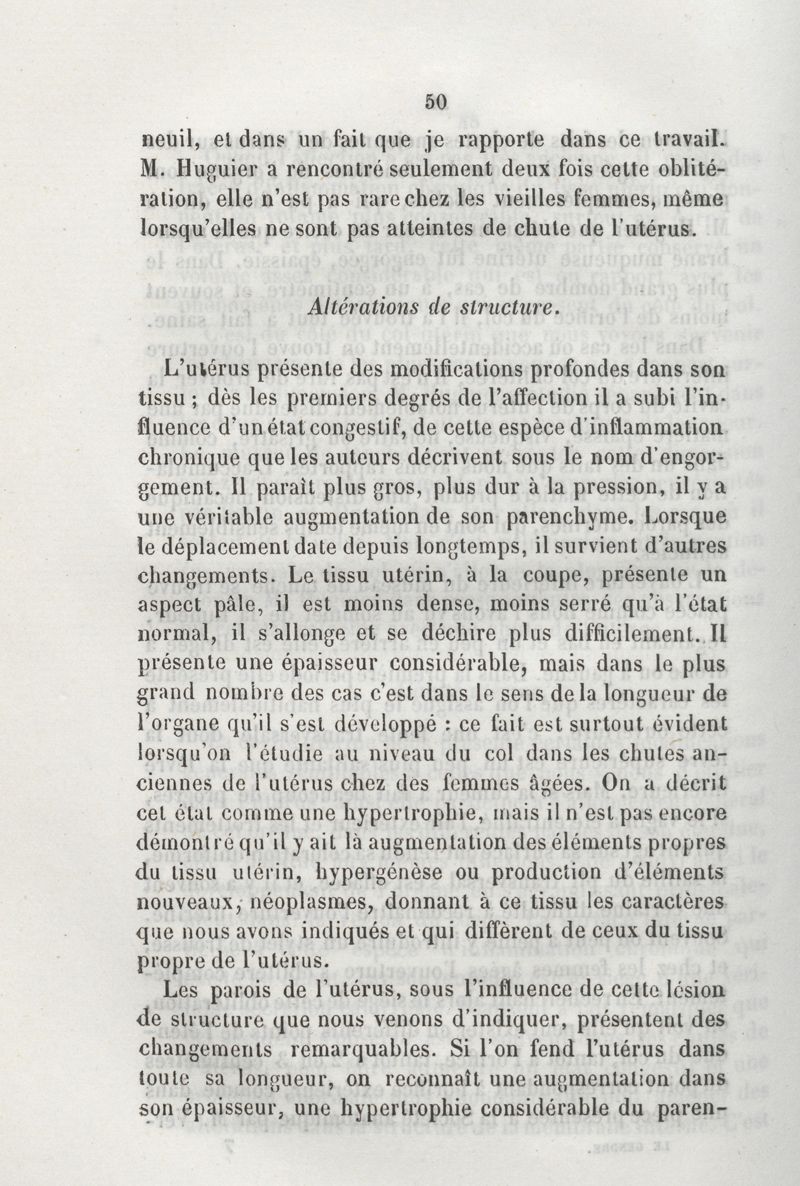 50

neuil, et dans un fait que je rapporte dans ce travail. M. Huguier a rencontré seulement deux fois cette oblitération, elle n'est pas rare chez les vieilles femmes, même lorsqu'elles ne sont pas atteintes de chute de l'utérus.

Altérations de structure.

L'utérus présente des modifications profondes dans son tissu ; dès les premiers degrés de l'affection il a subi l'influence d'un état congestif, de cette espèce d'inflammation chronique que les auteurs décrivent sous le nom d'engorgement. Il paraît plus gros, plus dur à la pression, il y a une véritable augmentation de son parenchyme. Lorsque le déplacement date depuis longtemps, il survient d'autres changements. Le tissu utérin, à la coupe, présente un aspect pâle, il est moins dense, moins serré qu'à l'état normal, il s'allonge et se déchire plus difficilement. Il présente une épaisseur considérable, mais dans le plus grand nombre des cas c'est dans le sens de la longueur de l'organe qu'il s'est développé : ce fait est surtout évident lorsqu'on l'étudie au niveau du col dans les chutes anciennes de l'utérus chez des femmes âgées. On a décrit cet état comme une hypertrophie, mais il n'est pas encore démontré qu'il y ait là augmentation des éléments propres du tissu utérin, hypergénèse ou production d'éléments nouveaux, néoplasmes, donnant à ce tissu les caractères que nous avons indiqués et qui diffèrent de ceux du tissu propre de l'utérus.

Les parois de l'utérus, sous l'influence de cette lésion de structure que nous venons d'indiquer, présentent des changements remarquables. Si l'on fend l'utérus dans toute sa longueur, on reconnaît une augmentation dans son épaisseur, une hypertrophie considérable du paren-